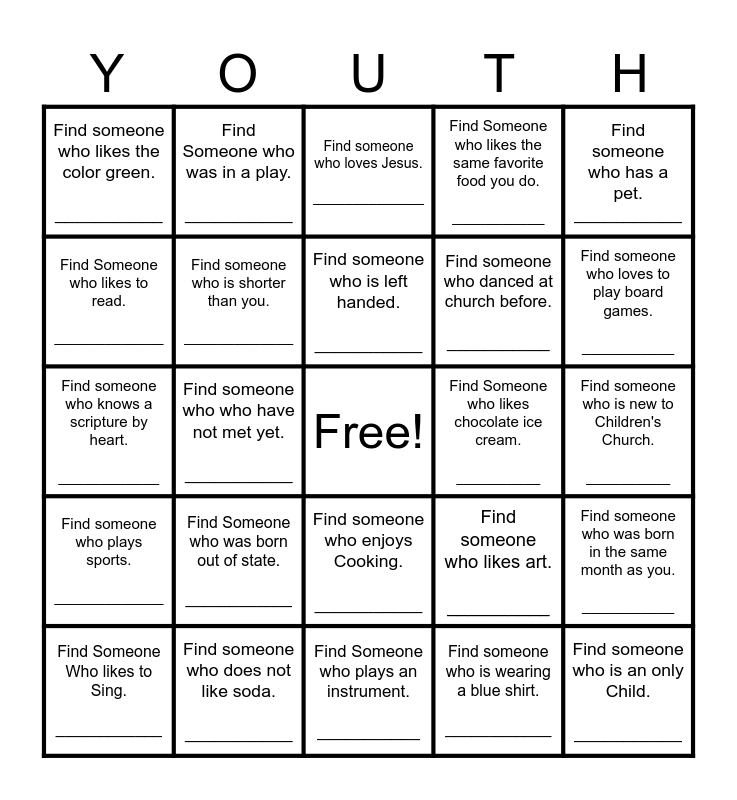 | Y | O | U | T | H |
|---|---|---|---|---|
| Find someone who likes the color green. ____ | Find Someone who was in a play. ____ | Find someone who loves Jesus. ____ | Find Someone who likes the same favorite food you do. ____ | Find someone who has a pet. ____ |
| Find Someone who likes to read. ____ | Find someone who is shorter than you. ____ | Find someone who is left handed. ____ | Find someone who danced at church before. ____ | Find someone who loves to play board games. ____ |
| Find someone who knows a scripture by heart. ____ | Find someone who who have not met yet. ____ | Free! | Find Someone who likes chocolate ice cream. ____ | Find someone who is new to Children's Church. ____ |
| Find someone who plays sports. ____ | Find Someone who was born out of state. ____ | Find someone who enjoys Cooking. ____ | Find someone who likes art. ____ | Find someone who was born in the same month as you. ____ |
| Find Someone Who likes to Sing. ____ | Find someone who does not like soda. ____ | Find Someone who plays an instrument. ____ | Find someone who is wearing a blue shirt. ____ | Find someone who is an only Child. ____ |